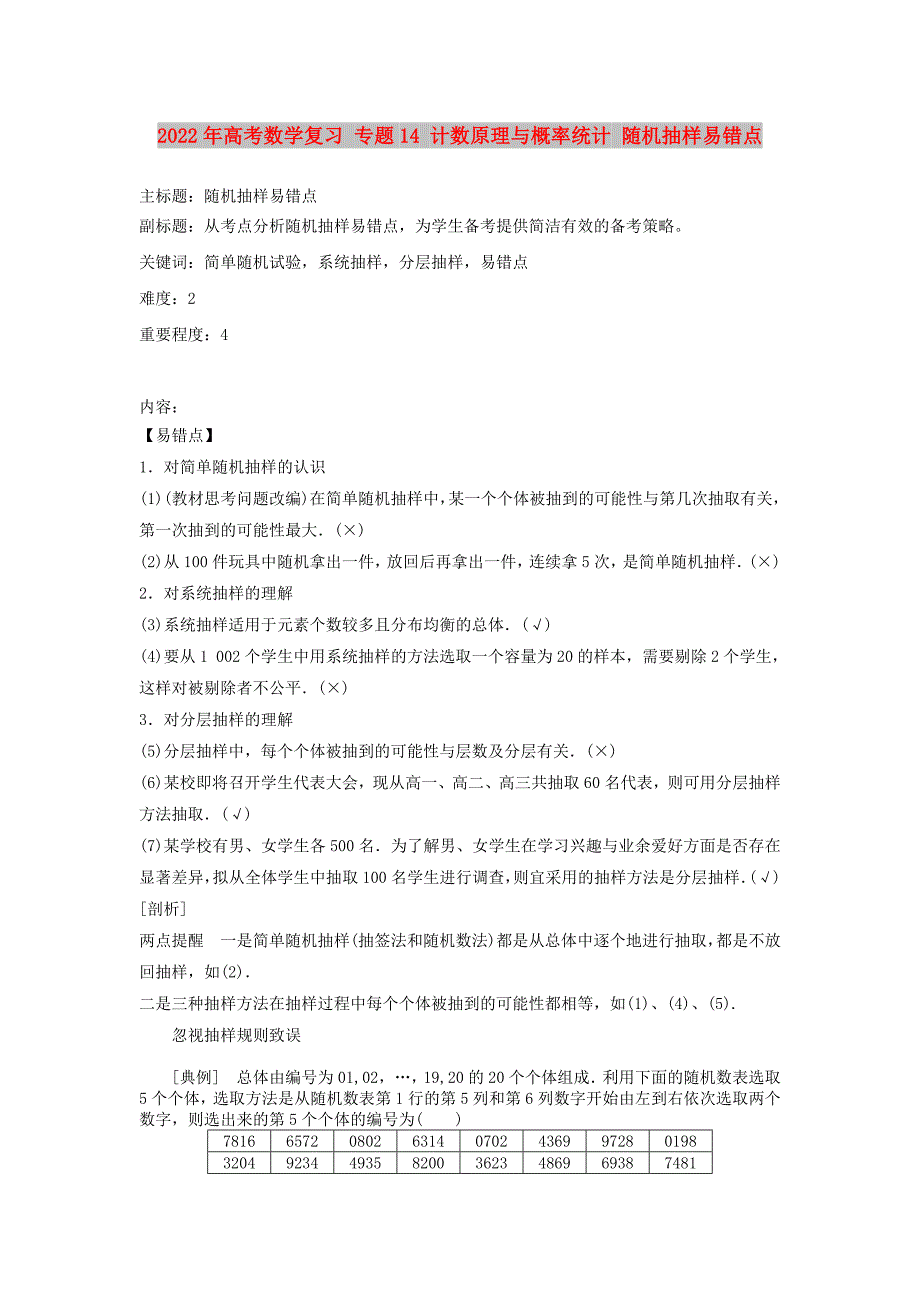 2022年高考数学复习 专题14 计数原理与概率统计 随机抽样易错点

主标题：随机抽样易错点

副标题：从考点分析随机抽样易错点，为学生备考提供简洁有效的备考策略。

关键词：简单随机试验，系统抽样，分层抽样，易错点

难度：2

重要程度：4

内容：

【易错点】

1．对简单随机抽样的认识

(1)(教材思考问题改编)在简单随机抽样中，某一个个体被抽到的可能性与第几次抽取有关，第一次抽到的可能性最大．(×)

(2)从100件玩具中随机拿出一件，放回后再拿出一件，连续拿5次，是简单随机抽样．(×)

2．对系统抽样的理解

(3)系统抽样适用于元素个数较多且分布均衡的总体．(√)

(4)要从1 002个学生中用系统抽样的方法选取一个容量为20的样本，需要剔除2个学生，这样对被剔除者不公平．(×)

3．对分层抽样的理解

(5)分层抽样中，每个个体被抽到的可能性与层数及分层有关．(×)

(6)某校即将召开学生代表大会，现从高一、高二、高三共抽取60名代表，则可用分层抽样方法抽取．(√)

(7)某学校有男、女学生各500名．为了解男、女学生在学习兴趣与业余爱好方面是否存在显著差异，拟从全体学生中抽取100名学生进行调查，则宜采用的抽样方法是分层抽样．(√)

[剖析]

两点提醒　一是简单随机抽样(抽签法和随机数法)都是从总体中逐个地进行抽取，都是不放回抽样，如(2)．

二是三种抽样方法在抽样过程中每个个体被抽到的可能性都相等，如(1)、(4)、(5)．

忽视抽样规则致误

[典例]　总体由编号为01,02，…，19,20的20个个体组成．利用下面的随机数表选取5个个体，选取方法是从随机数表第1行的第5列和第6列数字开始由左到右依次选取两个数字，则选出来的第5个个体的编号为(　　)

| 7816 | 6572 | 0802 | 6314 | 0702 | 4369 | 9728 | 0198 |
|---|---|---|---|---|---|---|---|
| 3204 | 9234 | 4935 | 8200 | 3623 | 4869 | 6938 | 7481 |